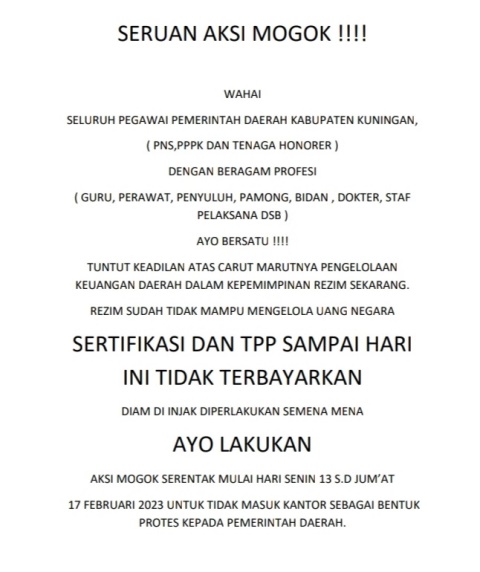 SERUAN AKSI MOGOK !!!!

WAHAI

SELURUH PEGAWAI PEMERINTAH DAERAH KABUPATEN KUNINGAN,

( PNS,PPPK DAN TENAGA HONORER )

DENGAN BERAGAM PROFESI

( GURU, PERAWAT, PENYULUH, PAMONG, BIDAN , DOKTER, STAF PELAKSANA DSB )

AYO BERSATU !!!!

TUNTUT KEADILAN ATAS CARUT MARUTNYA PENGELOLAAN KEUANGAN DAERAH DALAM KEPEMIMPINAN REZIM SEKARANG.

REZIM SUDAH TIDAK MAMPU MENGELOLA UANG NEGARA

SERTIFIKASI DAN TPP SAMPAI HARI INI TIDAK TERBAYARKAN

DIAM DI INJAK DIPERLAKUKAN SEMENA MENA

AYO LAKUKAN

AKSI MOGOK SERENTAK MULAI HARI SENIN 13 S.D JUM'AT

17 FEBRUARI 2023 UNTUK TIDAK MASUK KANTOR SEBAGAI BENTUK PROTES KEPADA PEMERINTAH DAERAH.